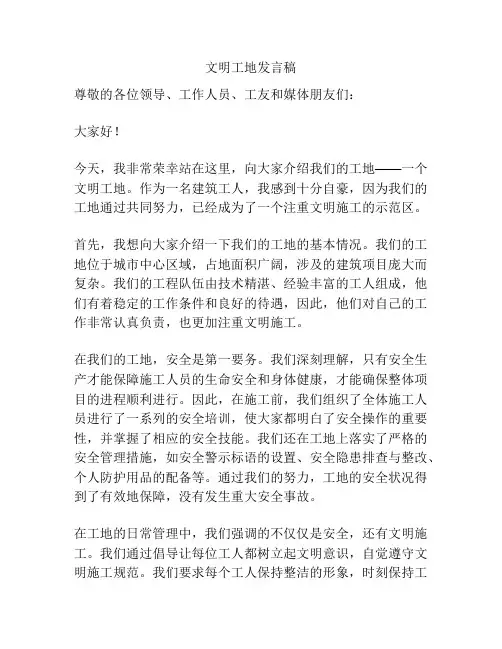 文明工地发言稿

尊敬的各位领导、工作人员、工友和媒体朋友们：

大家好！

今天，我非常荣幸站在这里，向大家介绍我们的工地——一个文明工地。作为一名建筑工人，我感到十分自豪，因为我们的工地通过共同努力，已经成为了一个注重文明施工的示范区。

首先，我想向大家介绍一下我们的工地的基本情况。我们的工地位于城市中心区域，占地面积广阔，涉及的建筑项目庞大而复杂。我们的工程队伍由技术精湛、经验丰富的工人组成，他们有着稳定的工作条件和良好的待遇，因此，他们对自己的工作非常认真负责，也更加注重文明施工。

在我们的工地，安全是第一要务。我们深刻理解，只有安全生产才能保障施工人员的生命安全和身体健康，才能确保整体项目的进程顺利进行。因此，在施工前，我们组织了全体施工人员进行了一系列的安全培训，使大家都明白了安全操作的重要性，并掌握了相应的安全技能。我们还在工地上落实了严格的安全管理措施，如安全警示标语的设置、安全隐患排查与整改、个人防护用品的配备等。通过我们的努力，工地的安全状况得到了有效地保障，没有发生重大安全事故。

在工地的日常管理中，我们强调的不仅仅是安全，还有文明施工。我们通过倡导让每位工人都树立起文明意识，自觉遵守文明施工规范。我们要求每个工人保持整洁的形象，时刻保持工